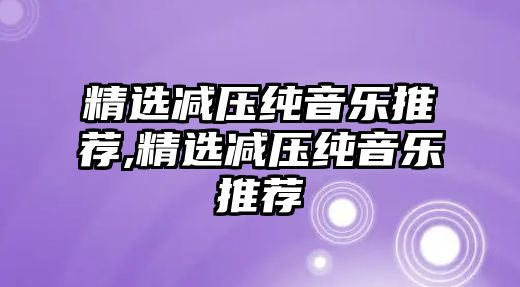 精选减压纯音乐推荐,精选减压纯音乐推荐